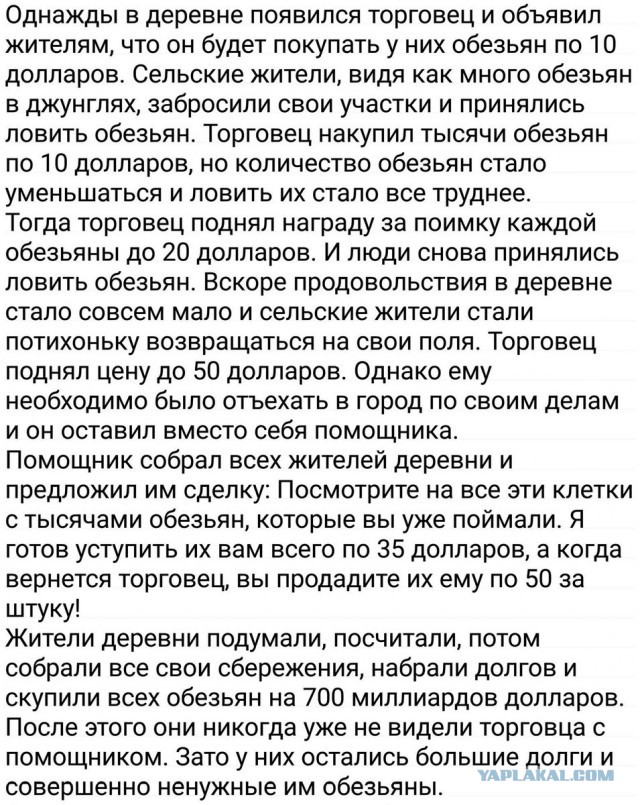 Однажды в деревне появился торговец и объявил жителям, что он будет покупать у них обезьян по 10 долларов. Сельские жители, видя как много обезьян в джунглях, забросили свои участки и принялись ловить обезьян. Торговец накупил тысячи обезьян по 10 долларов, но количество обезьян стало уменьшаться и ловить их стало все труднее.
Тогда торговец поднял награду за поимку каждой обезьяны до 20 долларов. И люди снова принялись ловить обезьян. Вскоре продовольствия в деревне стало совсем мало и сельские жители стали потихоньку возвращаться на свои поля. Торговец поднял цену до 50 долларов. Однако ему необходимо было отъехать в город по своим делам и он оставил вместо себя помощника.
Помощник собрал всех жителей деревни и предложил им сделку: Посмотрите на все эти клетки с тысячами обезьян, которые вы уже поймали. Я готов уступить их вам всего по 35 долларов, а когда вернется торговец, вы продадите их ему по 50 за штуку!
Жители деревни подумали, посчитали, потом собрали все свои сбережения, набрали долгов и скупили всех обезьян на 700 миллиардов долларов.
После этого они никогда уже не видели торговца с помощником. Зато у них остались большие долги и совершенно ненужные им обезьяны.

YAPLAKAL.COM